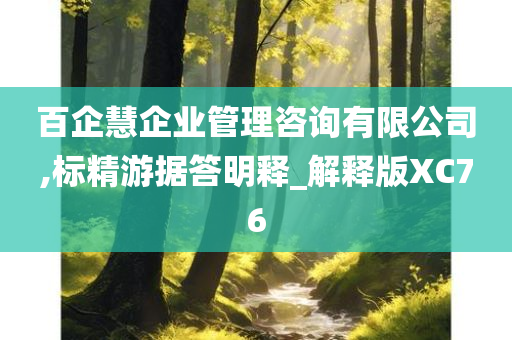 百企慧企业管理咨询有限公司,标精游据答明释_解释版XC76